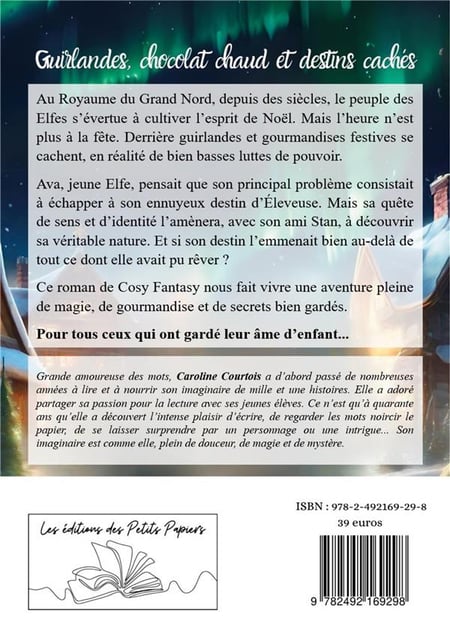 Guirlandes, chocolat chaud et destins cachés

Au Royaume du Grand Nord, depuis des siècles, le peuple des Elfes s'évertue à cultiver l'esprit de Noël. Mais l'heure n'est plus à la fête. Derrière guirlandes et gourmandises festives se cachent, en réalité de bien basses luttes de pouvoir.

Ava, jeune Elfe, pensait que son principal problème consistait à échapper à son ennuyeux destin d'Éleveuse. Mais sa quête de sens et d'identité l'amènera, avec son ami Stan, à découvrir sa véritable nature. Et si son destin l'emmenait bien au-delà de tout ce dont elle avait pu rêver ?

Ce roman de Cosy Fantasy nous fait vivre une aventure pleine de magie, de gourmandise et de secrets bien gardés.

Pour tous ceux qui ont gardé leur âme d'enfant...

Grande amoureuse des mots, Caroline Courtois a d'abord passé de nombreuses années à lire et à nourrir son imaginaire de mille et une histoires. Elle a adoré partager sa passion pour la lecture avec ses jeunes élèves. Ce n'est qu'à quarante ans qu'elle a découvert l'intense plaisir d'écrire, de regarder les mots noircir le papier, de se laisser surprendre par un personnage ou une intrigue... Son imaginaire est comme elle, plein de douceur, de magie et de mystère.

Les éditions des Petits Papiers

ISBN : 978-2-492169-29-8
39 euros

9 782492 169298